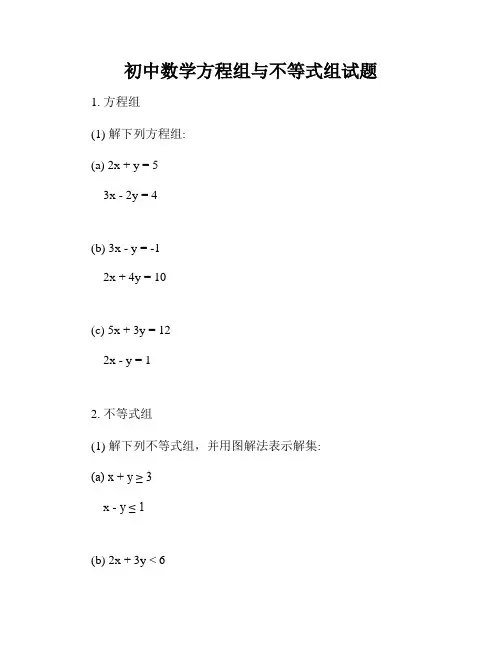 初中数学方程组与不等式组试题

1. 方程组

(1) 解下列方程组:

(a) $2x + y = 5$

$3x - 2y = 4$

(b) $3x - y = -1$

$2x + 4y = 10$

(c) $5x + 3y = 12$

$2x - y = 1$

2. 不等式组

(1) 解下列不等式组，并用图解法表示解集:

(a) $x + y \geq 3$

$x - y \leq 1$

(b) $2x + 3y < 6$